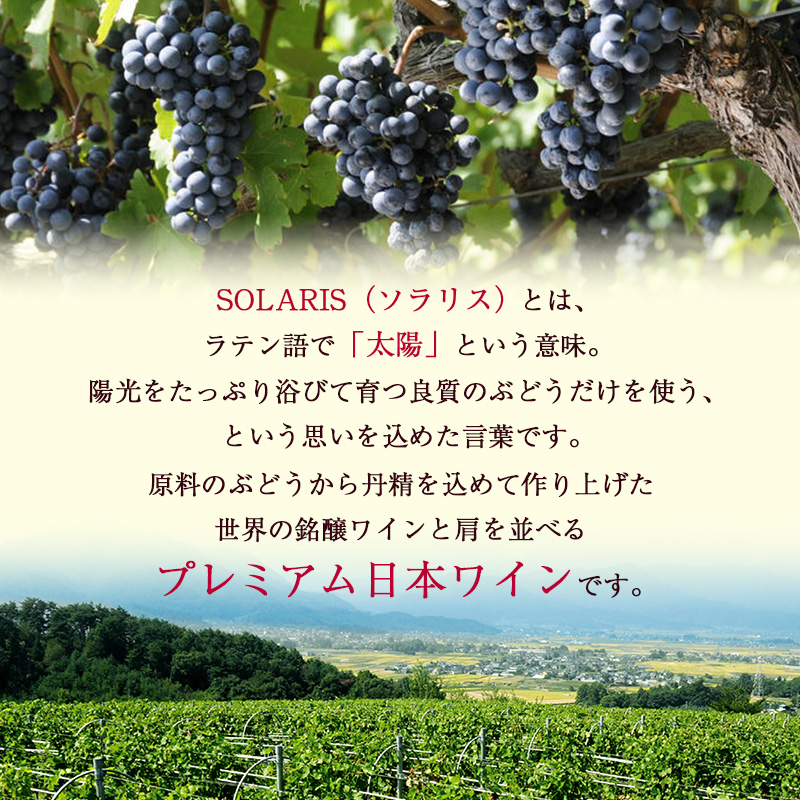 SOLARIS（ソラリス）とは、
ラテン語で「太陽」という意味。
陽光をたっぷり浴びて育つ良質のぶどうだけを使う、
という思いを込めた言葉です。

原料のぶどうから丹精を込めて作り上げた
世界の銘醸ワインと肩を並べる
プレミアム日本ワインです。